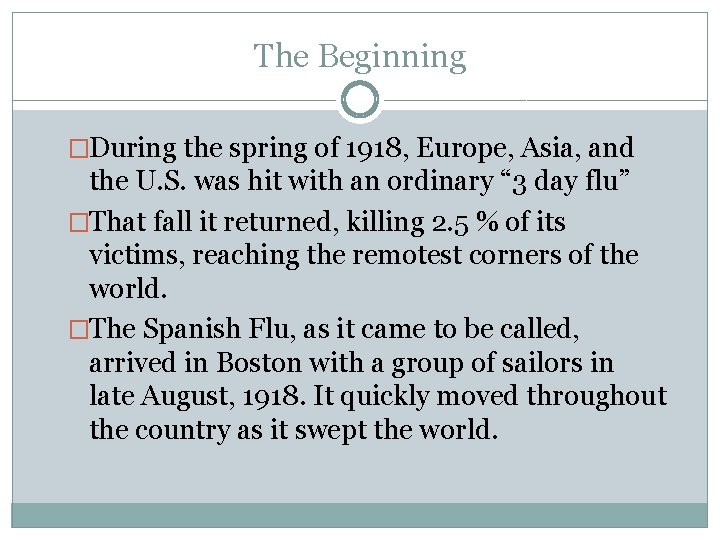 The Beginning

During the spring of 1918, Europe, Asia, and the U.S. was hit with an ordinary “3 day flu”

That fall it returned, killing 2.5 % of its victims, reaching the remotest corners of the world.

The Spanish Flu, as it came to be called, arrived in Boston with a group of sailors in late August, 1918. It quickly moved throughout the country as it swept the world.